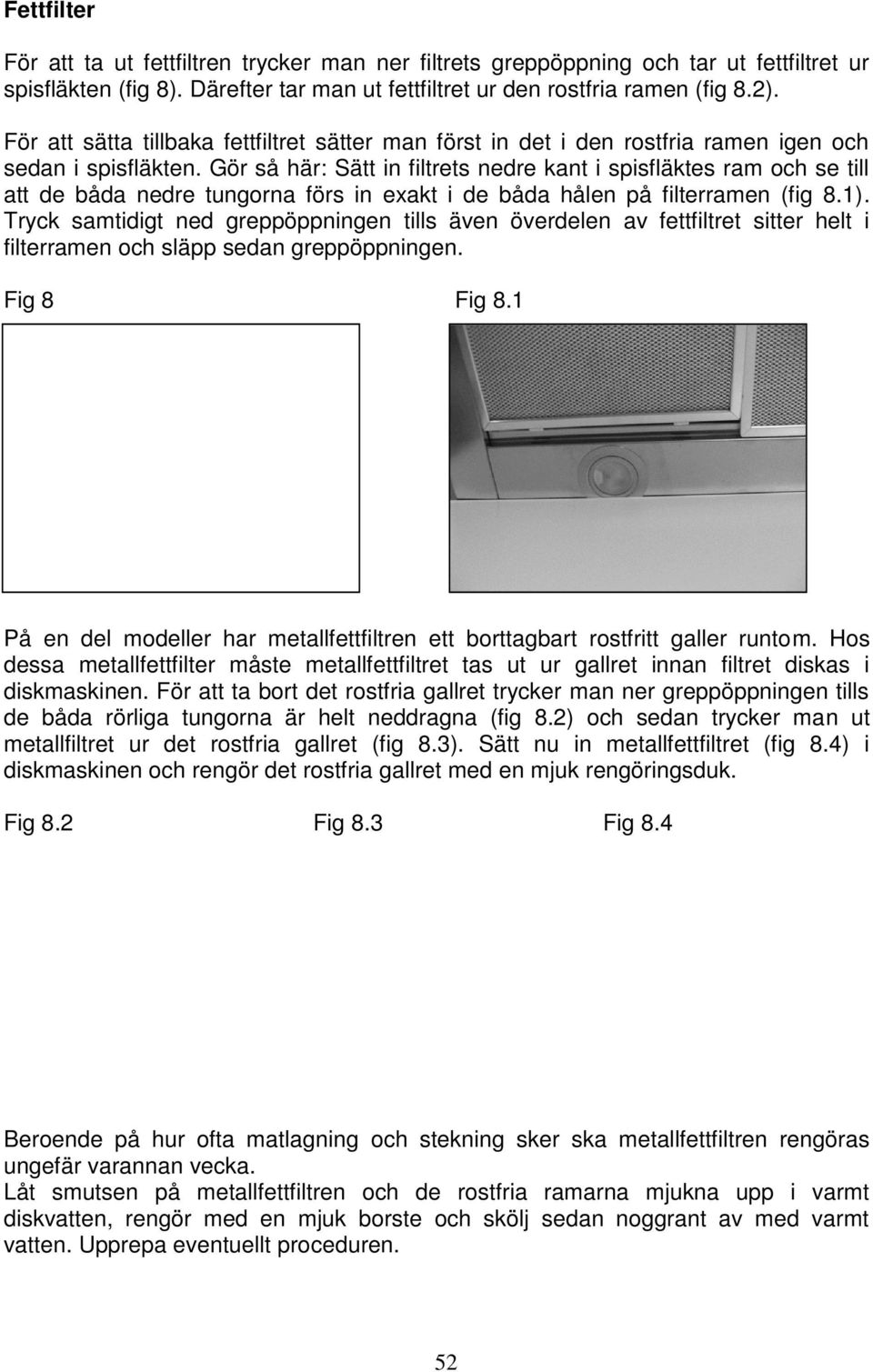 Fettfilter

För att ta ut fettfiltren trycker man ner filtrets greppöppning och tar ut fettfiltret ur spisfläkten (fig 8). Därefter tar man ut fettfiltret ur den rostfria ramen (fig 8.2).

För att sätta tillbaka fettfiltret sätter man först in det i den rostfria ramen igen och sedan i spisfläkten. Gör så här: Sätt in filtrets nedre kant i spisfläktes ram och se till att de båda nedre tungorna förs in exakt i de båda hålen på filterramen (fig 8.1). Tryck samtidigt ned greppöppningen tills även överdelen av fettfiltret sitter helt i filterramen och släpp sedan greppöppningen.

Fig 8

Fig 8.1

På en del modeller har metallfettfiltren ett borttagbart rostfritt galler runtom. Hos dessa metallfettfilter måste metallfettfiltret tas ut ur gallret innan filtret diskas i diskmaskinen. För att ta bort det rostfria gallret trycker man ner greppöppningen tills de båda rörliga tungorna är helt neddragna (fig 8.2) och sedan trycker man ut metallfiltret ur det rostfria gallret (fig 8.3). Sätt nu in metallfettfiltret (fig 8.4) i diskmaskinen och rengör det rostfria gallret med en mjuk rengöringsduk.

Fig 8.2

Fig 8.3

Fig 8.4

Beroende på hur ofta matlagning och stekning sker ska metallfettfiltren rengöras ungefär varannan vecka.
Låt smutsen på metallfettfiltren och de rostfria ramarna mjukna upp i varmt diskvatten, rengör med en mjuk borste och skölj sedan noggrant av med varmt vatten. Upprepa eventuellt proceduren.

52